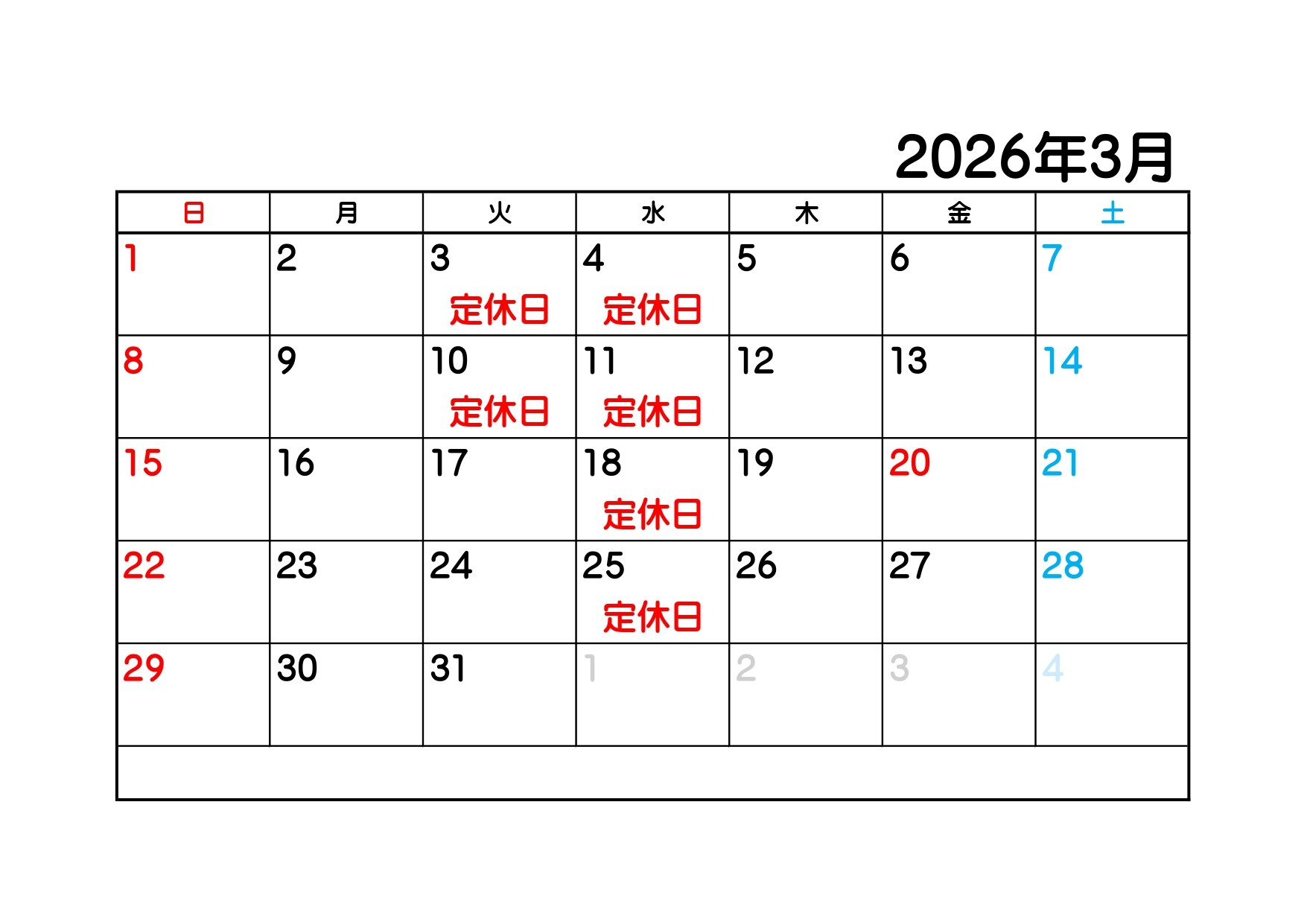 2026年3月

| 日 | 月 | 火 | 水 | 木 | 金 | 土 |
|---|---|---|---|---|---|---|
| 1 | 2 | 3 定休日 | 4 定休日 | 5 | 6 | 7 |
| 8 | 9 | 10 定休日 | 11 定休日 | 12 | 13 | 14 |
| 15 | 16 | 17 | 18 定休日 | 19 | 20 | 21 |
| 22 | 23 | 24 | 25 定休日 | 26 | 27 | 28 |
| 29 | 30 | 31 | 1 | 2 | 3 | 4 |